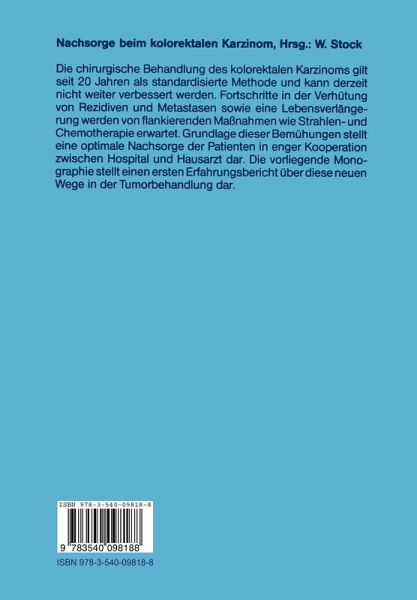 Nachsorge beim kolorektalen Karzinom, Hrsg.: W. Stock

Die chirurgische Behandlung des kolorektalen Karzinoms gilt seit 20 Jahren als standardisierte Methode und kann derzeit nicht weiter verbessert werden. Fortschritte in der Verhütung von Rezidiven und Metastasen sowie eine Lebensverlängerung werden von flankierenden Maßnahmen wie Strahlen- und Chemotherapie erwartet. Grundlage dieser Bemühungen stellt eine optimale Nachsorge der Patienten in enger Kooperation zwischen Hospital und Hausarzt dar. Die vorliegende Monographie stellt einen ersten Erfahrungsbericht über diese neuen Wege in der Tumorbehandlung dar.

ISBN 978-3-540-09818-8

9 783540 098188

ISBN 978-3-540-09818-8